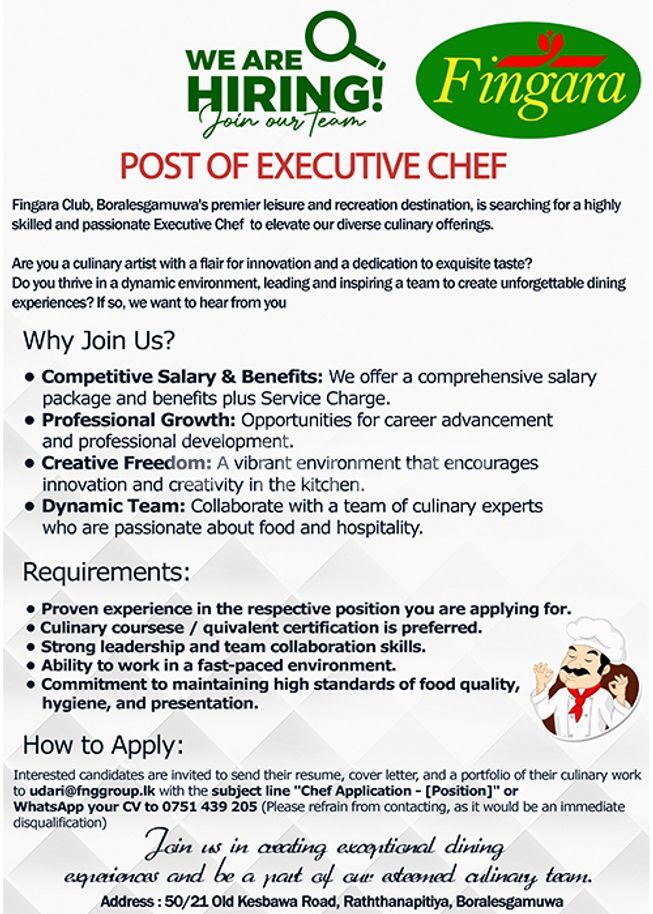 WE ARE HIRING!
Join our Team

Fingara

POST OF EXECUTIVE CHEF

Fingara Club, Boralesgamuwa's premier leisure and recreation destination, is searching for a highly skilled and passionate Executive Chef to elevate our diverse culinary offerings.

Are you a culinary artist with a flair for innovation and a dedication to exquisite taste?
Do you thrive in a dynamic environment, leading and inspiring a team to create unforgettable dining experiences? If so, we want to hear from you

Why Join Us?

• Competitive Salary & Benefits: We offer a comprehensive salary package and benefits plus Service Charge.
• Professional Growth: Opportunities for career advancement and professional development.
• Creative Freedom: A vibrant environment that encourages innovation and creativity in the kitchen.
• Dynamic Team: Collaborate with a team of culinary experts who are passionate about food and hospitality.

Requirements:

• Proven experience in the respective position you are applying for.
• Culinary coursese / quivalent certification is preferred.
• Strong leadership and team collaboration skills.
• Ability to work in a fast-paced environment.
• Commitment to maintaining high standards of food quality, hygiene, and presentation.

How to Apply:

Interested candidates are invited to send their resume, cover letter, and a portfolio of their culinary work to udari@fnggroup.lk with the subject line "Chef Application - [Position]" or WhatsApp your CV to 0751 439 205 (Please refrain from contacting, as it would be an immediate disqualification)

Join us in creating exceptional dining experiences and be a part of our esteemed culinary team.

Address : 50/21 Old Kesbawa Road, Raththanapitiya, Boralesgamuwa